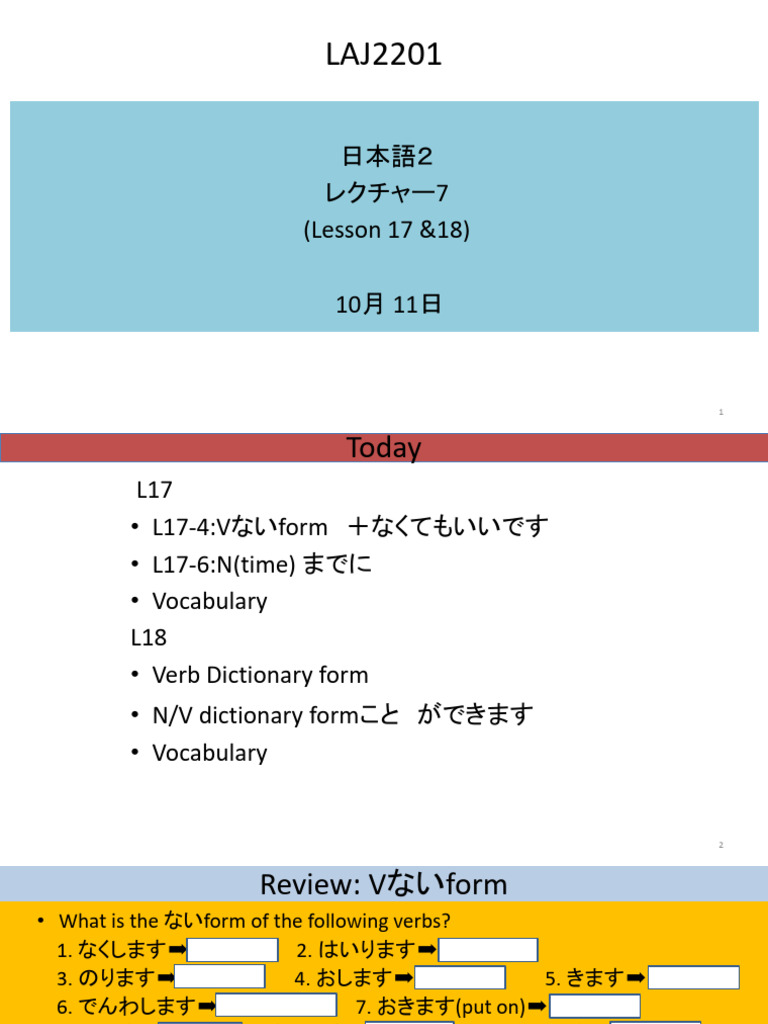 LAJ2201

日本語２
レクチャー7
(Lesson 17 &18)

10月 11日

1

Today

L17
• L17-4:Vないform ＋なくてもいいです
• L17-6:N(time) までに
• Vocabulary
L18
• Verb Dictionary form
• N/V dictionary formこと ができます
• Vocabulary

2

Review: Vないform

• What is the ないform of the following verbs?
1. なくします➡ 2. はいります➡
3. のります➡ 4. おします➡ 5. きます➡
6. でんわします➡ 7. おきます(put on)➡